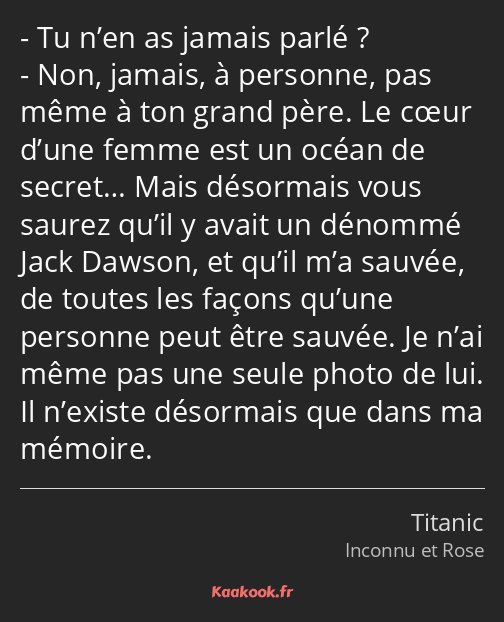 - Tu n’en as jamais parlé ?
- Non, jamais, à personne, pas même à ton grand père. Le cœur d’une femme est un océan de secret… Mais désormais vous saurez qu’il y avait un dénommé Jack Dawson, et qu’il m’a sauvée, de toutes les façons qu’une personne peut être sauvée. Je n’ai même pas une seule photo de lui. Il n’existe désormais que dans ma mémoire.

Titanic
Inconnu et Rose

Kaakook.fr